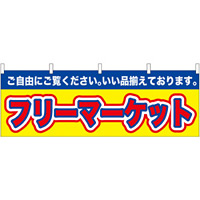 ご自由にご覧ください。いい品揃えております。

フリーマーケット